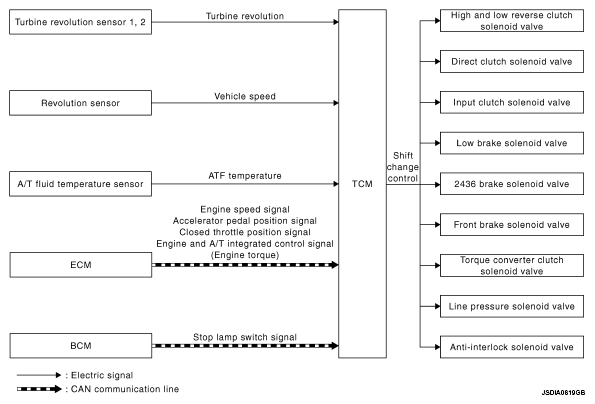 Turbine revolution sensor 1, 2
Turbine revolution

Revolution sensor
Vehicle speed

A/T fluid temperature sensor
ATF temperature

Engine speed signal
Accelerator pedal position signal
Closed throttle position signal
Engine and A/T integrated control signal
(Engine torque)
ECM

Stop lamp switch signal
BCM

TCM

Shift change control

High and low reverse clutch solenoid valve
Direct clutch solenoid valve
Input clutch solenoid valve
Low brake solenoid valve
2436 brake solenoid valve
Front brake solenoid valve
Torque converter clutch solenoid valve
Line pressure solenoid valve
Anti-interlock solenoid valve

: Electric signal
: CAN communication line

JSDIA0819GB